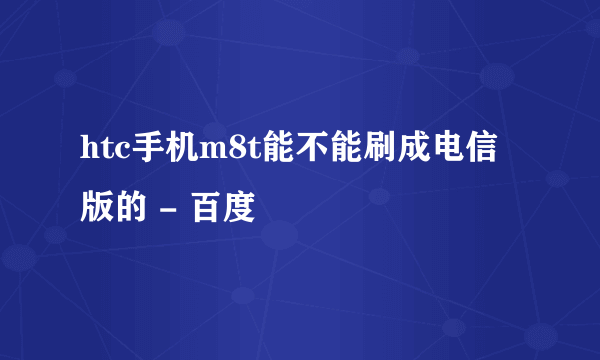 htc手机m8t能不能刷成电信版的 - 百度